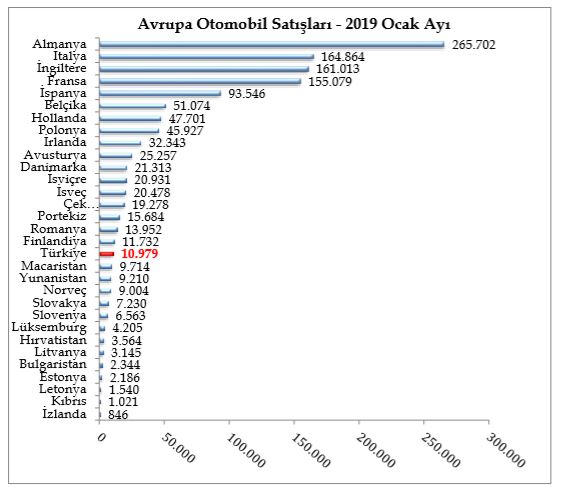 Avrupa Otomobil Satışları - 2019 Ocak Ayı

Almanya 265.702
İtalya 164.864
İngiltere 161.013
Fransa 155.079
İspanya 93.546
Belçika 51.074
Hollanda 47.701
Polonya 45.927
İrlanda 32.343
Avusturya 25.257
Danimarka 21.313
İsviçre 20.931
İsveç 20.478
Çek... 19.278
Portekiz 15.684
Romanya 13.952
Finlandiya 11.732
Türkiye 10.979
Macaristan 9.714
Yunanistan 9.210
Norveç 9.004
Slovakya 7.230
Slovenya 6.563
Lüksemburg 4.205
Hırvatistan 3.564
Litvanya 3.145
Bulgaristan 2.344
Estonya 2.186
Letonya 1.540
Kıbrıs 1.021
İzlanda 846

0
50.000
100.000
150.000
200.000
250.000
300.000